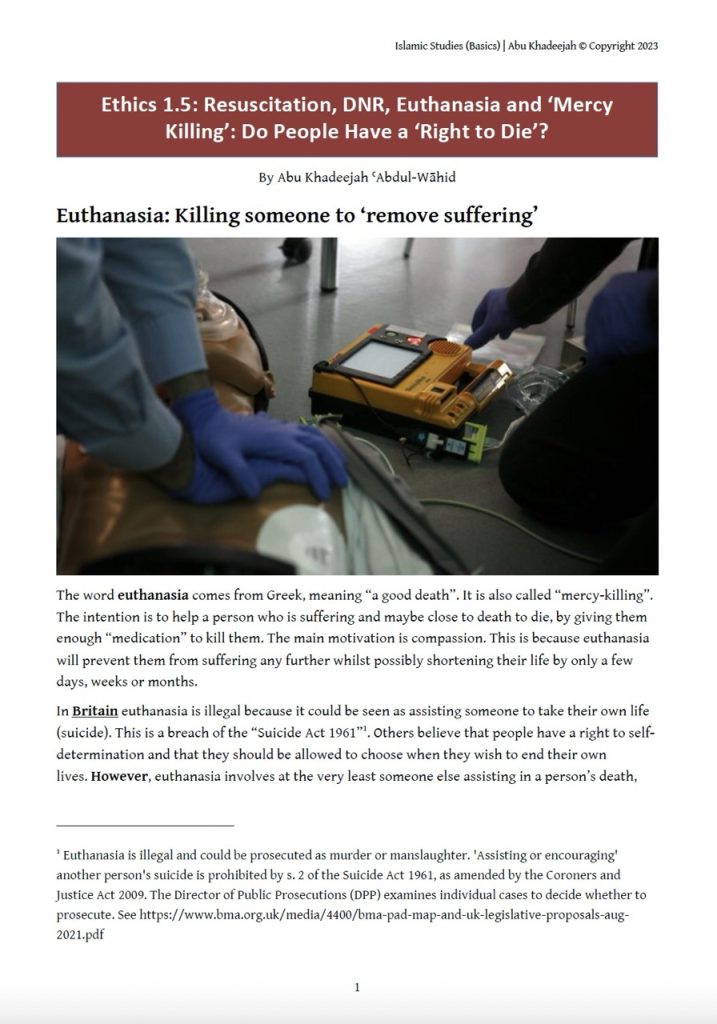 Islamic Studies (Basics) | Abu Khadeejah © Copyright 2023

Ethics 1.5: Resuscitation, DNR, Euthanasia and 'Mercy Killing': Do People Have a 'Right to Die'?

By Abu Khadeejah ʿAbdul-Wāhid

Euthanasia: Killing someone to 'remove suffering'

The word euthanasia comes from Greek, meaning "a good death". It is also called "mercy-killing". The intention is to help a person who is suffering and maybe close to death to die, by giving them enough "medication" to kill them. The main motivation is compassion. This is because euthanasia will prevent them from suffering any further whilst possibly shortening their life by only a few days, weeks or months.

In Britain euthanasia is illegal because it could be seen as assisting someone to take their own life (suicide). This is a breach of the "Suicide Act 1961"$^1$. Others believe that people have a right to self-determination and that they should be allowed to choose when they wish to end their own lives. However, euthanasia involves at the very least someone else assisting in a person's death,

$^1$ Euthanasia is illegal and could be prosecuted as murder or manslaughter. 'Assisting or encouraging' another person's suicide is prohibited by s. 2 of the Suicide Act 1961, as amended by the Coroners and Justice Act 2009. The Director of Public Prosecutions (DPP) examines individual cases to decide whether to prosecute. See https://www.bma.org.uk/media/4400/bma-pad-map-and-uk-legislative-proposals-aug-2021.pdf

1